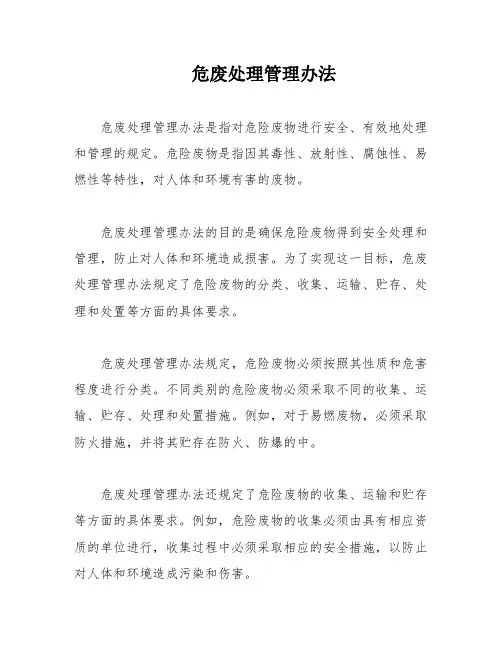 危废处理管理办法

危废处理管理办法是指对危险废物进行安全、有效地处理和管理的规定。危险废物是指因其毒性、放射性、腐蚀性、易燃性等特性，对人体和环境有害的废物。

危废处理管理办法的目的是确保危险废物得到安全处理和管理，防止对人体和环境造成损害。为了实现这一目标，危废处理管理办法规定了危险废物的分类、收集、运输、贮存、处理和处置等方面的具体要求。

危废处理管理办法规定，危险废物必须按照其性质和危害程度进行分类。不同类别的危险废物必须采取不同的收集、运输、贮存、处理和处置措施。例如，对于易燃废物，必须采取防火措施，并将其贮存在防火、防爆的中。

危废处理管理办法还规定了危险废物的收集、运输和贮存等方面的具体要求。例如，危险废物的收集必须由具有相应资质的单位进行，收集过程中必须采取相应的安全措施，以防止对人体和环境造成污染和伤害。